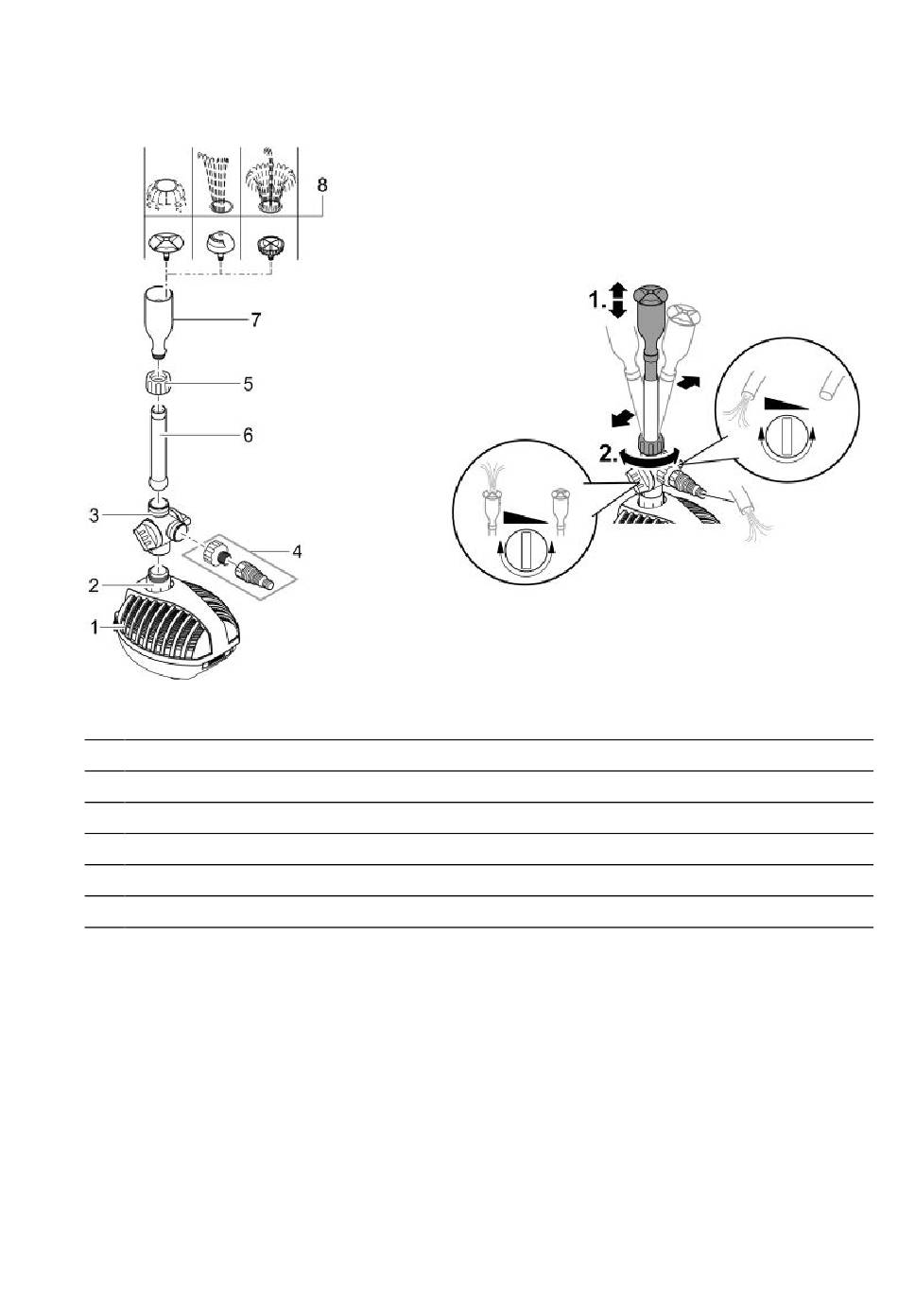 8
7
5
6
3
4
2
1

1.
2.